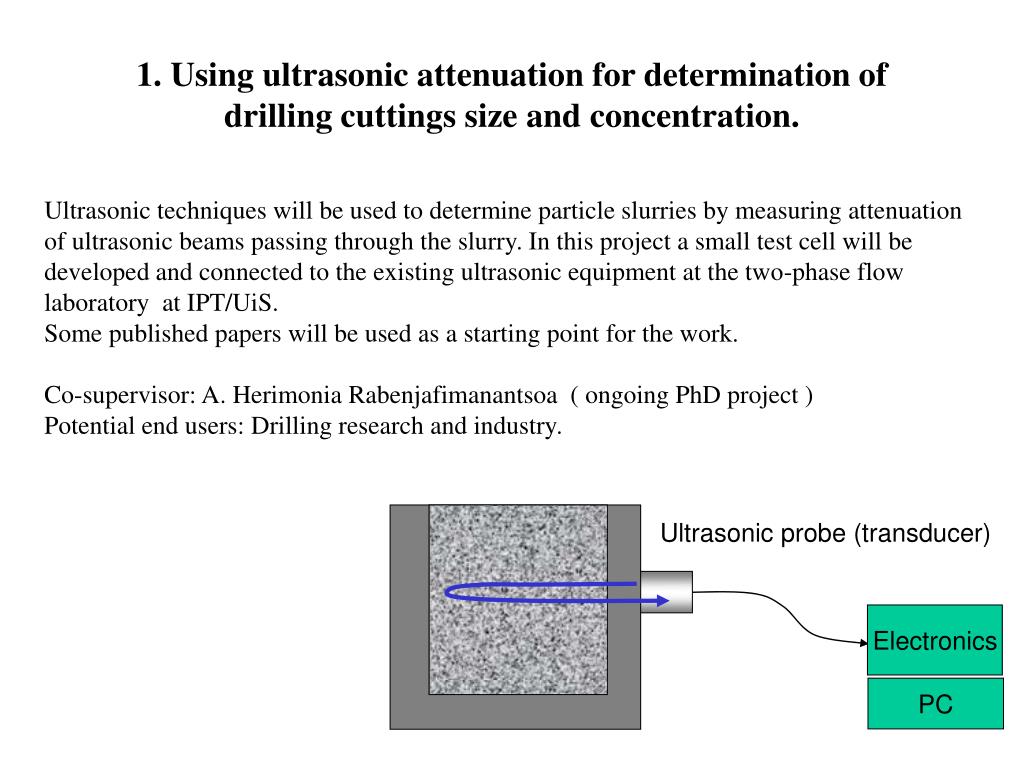 1. Using ultrasonic attenuation for determination of drilling cuttings size and concentration.

Ultrasonic techniques will be used to determine particle slurries by measuring attenuation of ultrasonic beams passing through the slurry. In this project a small test cell will be developed and connected to the existing ultrasonic equipment at the two-phase flow laboratory at IPT/UiS.
Some published papers will be used as a starting point for the work.

Co-supervisor: A. Herimonia Rabenjafimanantsoa ( ongoing PhD project )
Potential end users: Drilling research and industry.

Ultrasonic probe (transducer)

Electronics

PC